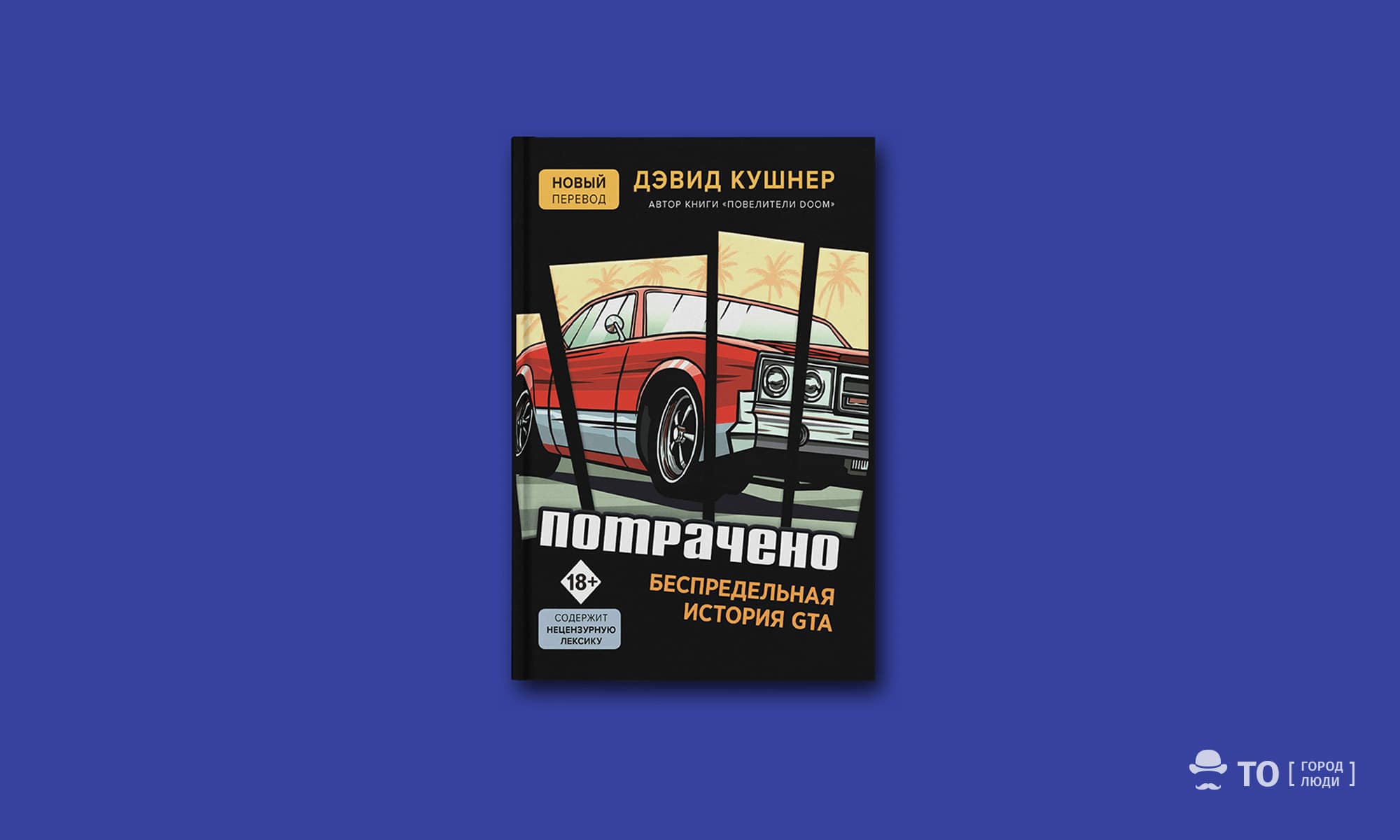 НОВЫЙ ПЕРЕВОД

ДЭВИД КУШНЕР

АВТОР КНИГИ «ПОВЕЛИТЕЛИ DOOM»

ПОТРАЧЕНО

18+

БЕСПРЕДЕЛЬНАЯ ИСТОРИЯ GTA

СОДЕРЖИТ НЕЦЕНЗУРНУЮ ЛЕКСИКУ

ТО [ ГОРОД ЛЮДИ ]